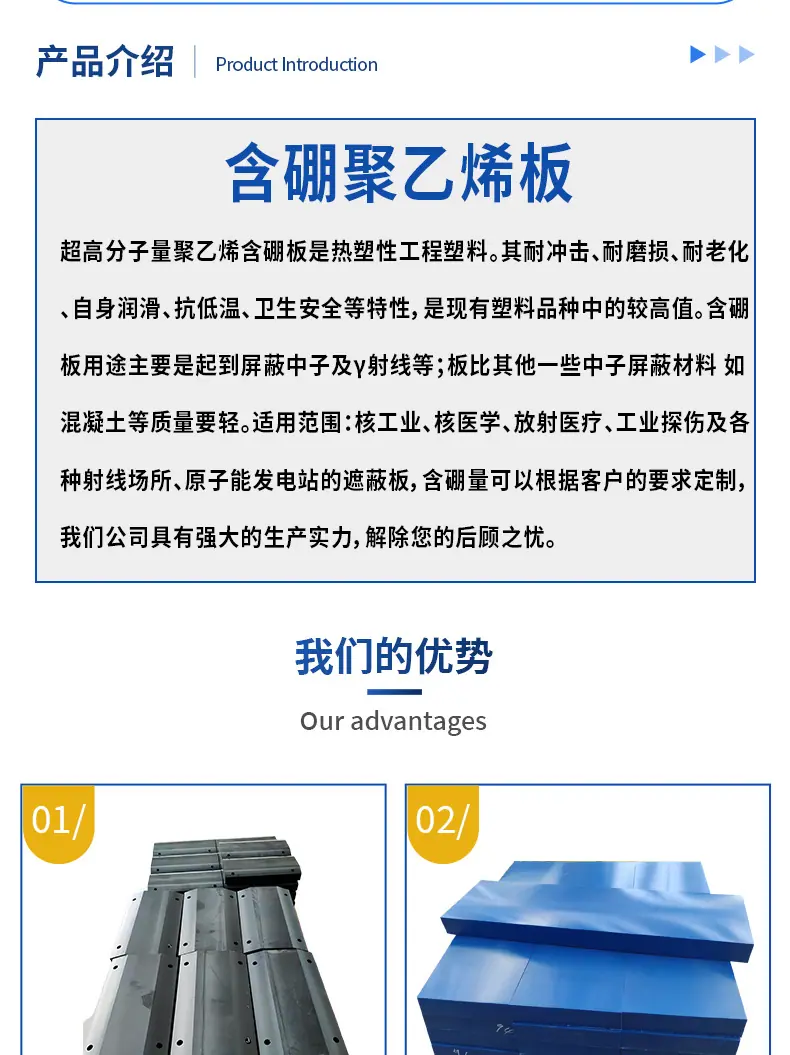 产品介绍 Product Introduction

含硼聚乙烯板

超高分子量聚乙烯含硼板是热塑性工程塑料。其耐冲击、耐磨损、耐老化、自身润滑、抗低温、卫生安全等特性，是现有塑料品种中的较高值。含硼板用途主要是起到屏蔽中子及γ射线等；板比其他一些中子屏蔽材料 如混凝土等质量要轻。适用范围：核工业、核医学、放射医疗、工业探伤及各种射线场所、原子能发电站的遮蔽板，含硼量可以根据客户的要求定制，我们公司具有强大的生产实力，解除您的后顾之忧。

我们的优势

Our advantages

01/

02/